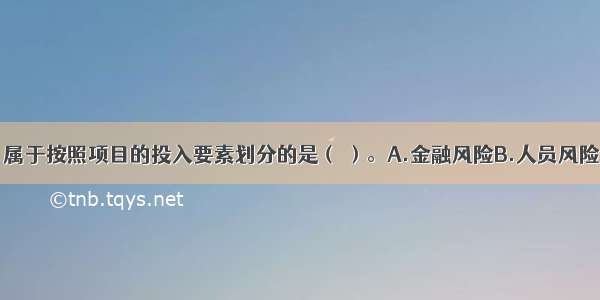 属于按照项目的投入要素划分的是（ ）。A.金融风险B.人员风险

©tnb.tqys.net